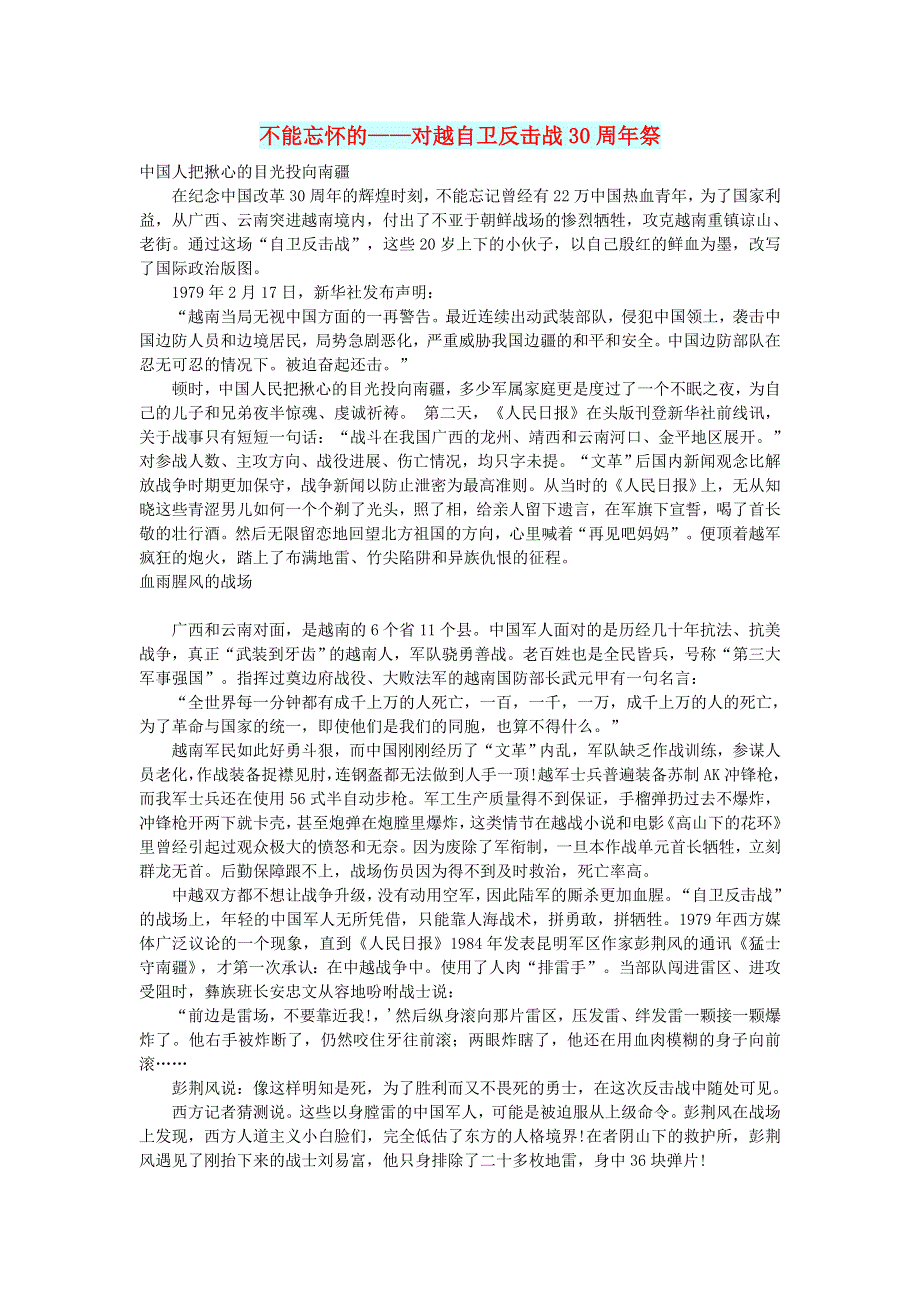 不能忘怀的——对越自卫反击战30周年祭

中国人把揪心的目光投向南疆

在纪念中国改革30周年的辉煌时刻，不能忘记曾经有22万中国热血青年，为了国家利益，从广西、云南突进越南境内，付出了不亚于朝鲜战场的惨烈牺牲，攻克越南重镇谅山、老街。通过这场“自卫反击战”，这些20岁上下的小伙子，以自己殷红的鲜血为墨，改写了国际政治版图。

1979年2月17日，新华社发布声明：

“越南当局无视中国方面的一再警告。最近连续出动武装部队，侵犯中国领土，袭击中国边防人员和边境居民，局势急剧恶化，严重威胁我国边疆的和平和安全。中国边防部队在忍无可忍的情况下。被迫奋起还击。”

顿时，中国人民把揪心的目光投向南疆，多少军属家庭更是度过了一个不眠之夜，为自己的儿子和兄弟夜半惊魂、虔诚祈祷。 第二天，《人民日报》在头版刊登新华社前线讯，关于战事只有短短一句话：“战斗在我国广西的龙州、靖西和云南河口、金平地区展开。”对参战人数、主攻方向、战役进展、伤亡情况，均只字未提。“文革”后国内新闻观念比解放战争时期更加保守，战争新闻以防止泄密为最高准则。从当时的《人民日报》上，无从知晓这些青涩男儿如何一个个剃了光头，照了相，给亲人留下遗言，在军旗下宣誓，喝了首长敬的壮行酒。然后无限留恋地回望北方祖国的方向，心里喊着“再见吧妈妈”。便顶着越军疯狂的炮火，踏上了布满地雷、竹尖陷阱和异族仇恨的征程。

血雨腥风的战场

广西和云南对面，是越南的6个省11个县。中国军人面对的是历经几十年抗法、抗美战争，真正“武装到牙齿”的越南人，军队骁勇善战。老百姓也是全民皆兵，号称“第三大军事强国”。指挥过奠边府战役、大败法军的越南国防部长武元甲有一句名言：

“全世界每一分钟都有成千上万的人死亡，一百，一千，一万，成千上万的人的死亡，为了革命与国家的统一，即使他们是我们的同胞，也算不得什么。”

越南军民如此好勇斗狠，而中国刚刚经历了“文革”内乱，军队缺乏作战训练，参谋人员老化，作战装备捉襟见肘，连钢盔都无法做到人手一顶!越军士兵普遍装备苏制AK冲锋枪，而我军士兵还在使用56式半自动步枪。军工生产质量得不到保证，手榴弹扔过去不爆炸，冲锋枪开两下就卡壳，甚至炮弹在炮膛里爆炸，这类情节在越战小说和电影《高山下的花环》里曾经引起过观众极大的愤怒和无奈。因为废除了军衔制，一旦本作战单元首长牺牲，立刻群龙无首。后勤保障跟不上，战场伤员因为得不到及时救治，死亡率高。

中越双方都不想让战争升级，没有动用空军，因此陆军的厮杀更加血腥。“自卫反击战”的战场上，年轻的中国军人无所凭借，只能靠人海战术，拼勇敢，拼牺牲。1979年西方媒体广泛议论的一个现象，直到《人民日报》1984年发表昆明军区作家彭荆风的通讯《猛士守南疆》，才第一次承认：在中越战争中。使用了人肉“排雷手”。当部队闯进雷区、进攻受阻时，彝族班长安忠文从容地吩咐战士说：

“前边是雷场，不要靠近我!，’然后纵身滚向那片雷区，压发雷、绊发雷一颗接一颗爆炸了。他右手被炸断了，仍然咬住牙往前滚；两眼炸瞎了，他还在用血肉模糊的身子向前滚……

彭荆风说：像这样明知是死，为了胜利而又不畏死的勇士，在这次反击战中随处可见。

西方记者猜测说。这些以身膛雷的中国军人，可能是被迫服从上级命令。彭荆风在战场上发现，西方人道主义小白脸们，完全低估了东方的人格境界!在者阴山下的救护所，彭荆风遇见了刚抬下来的战士刘易富，他只身排除了二十多枚地雷，身中36块弹片!